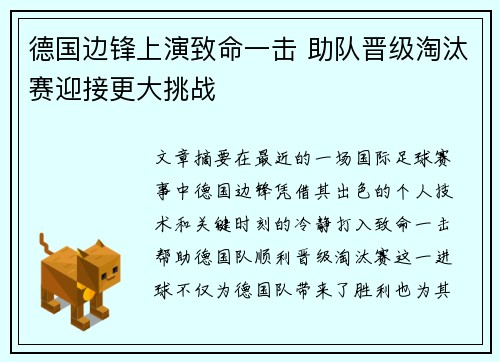 德国边锋上演致命一击 助队晋级淘汰赛迎接更大挑战

文章摘要在最近的一场国际足球赛事中德国边锋凭借其出色的个人技术和关键时刻的冷静打入致命一击帮助德国队顺利晋级淘汰赛这一进球不仅为德国队带来了胜利也为其